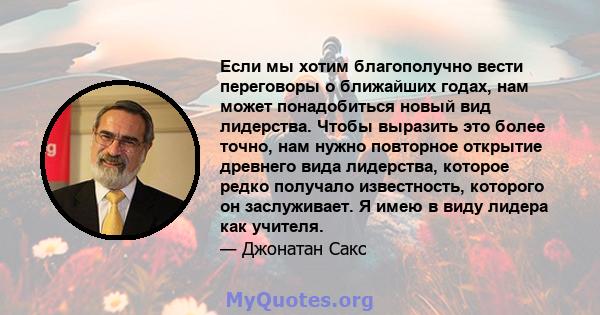 Если мы хотим благополучно вести переговоры о ближайших годах, нам может понадобиться новый вид лидерства. Чтобы выразить это более точно, нам нужно повторное открытие древнего вида лидерства, которое редко получало известность, которого он заслуживает. Я имею в виду лидера как учителя.

— Джонатан Сакс

MyQuotes.org